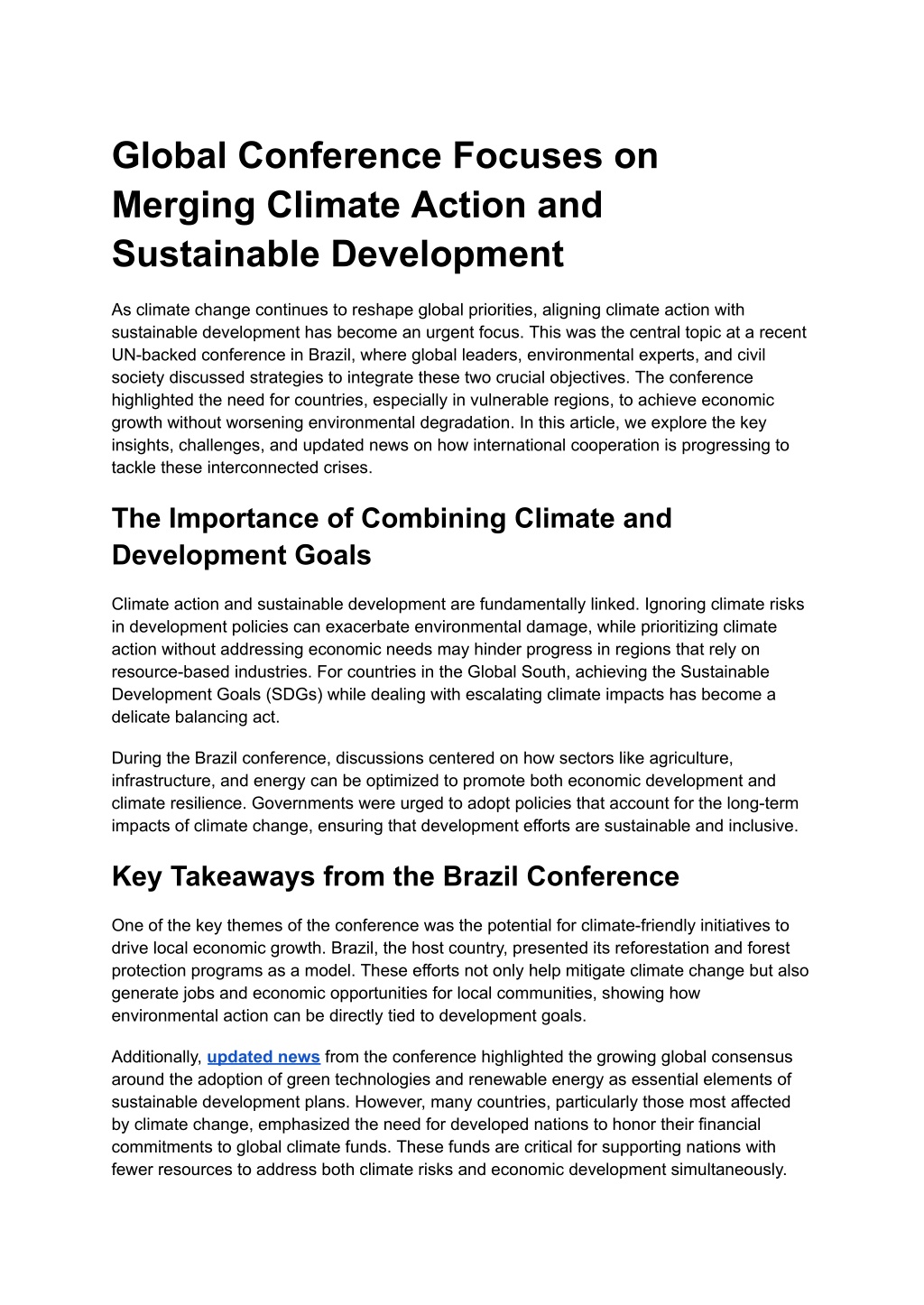 Global Conference Focuses on Merging Climate Action and Sustainable Development

As climate change continues to reshape global priorities, aligning climate action with sustainable development has become an urgent focus. This was the central topic at a recent UN-backed conference in Brazil, where global leaders, environmental experts, and civil society discussed strategies to integrate these two crucial objectives. The conference highlighted the need for countries, especially in vulnerable regions, to achieve economic growth without worsening environmental degradation. In this article, we explore the key insights, challenges, and updated news on how international cooperation is progressing to tackle these interconnected crises.

The Importance of Combining Climate and Development Goals

Climate action and sustainable development are fundamentally linked. Ignoring climate risks in development policies can exacerbate environmental damage, while prioritizing climate action without addressing economic needs may hinder progress in regions that rely on resource-based industries. For countries in the Global South, achieving the Sustainable Development Goals (SDGs) while dealing with escalating climate impacts has become a delicate balancing act.

During the Brazil conference, discussions centered on how sectors like agriculture, infrastructure, and energy can be optimized to promote both economic development and climate resilience. Governments were urged to adopt policies that account for the long-term impacts of climate change, ensuring that development efforts are sustainable and inclusive.

Key Takeaways from the Brazil Conference

One of the key themes of the conference was the potential for climate-friendly initiatives to drive local economic growth. Brazil, the host country, presented its reforestation and forest protection programs as a model. These efforts not only help mitigate climate change but also generate jobs and economic opportunities for local communities, showing how environmental action can be directly tied to development goals.

Additionally, updated news from the conference highlighted the growing global consensus around the adoption of green technologies and renewable energy as essential elements of sustainable development plans. However, many countries, particularly those most affected by climate change, emphasized the need for developed nations to honor their financial commitments to global climate funds. These funds are critical for supporting nations with fewer resources to address both climate risks and economic development simultaneously.